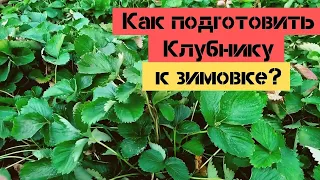 Как подготовить Клубнику к зимовке?